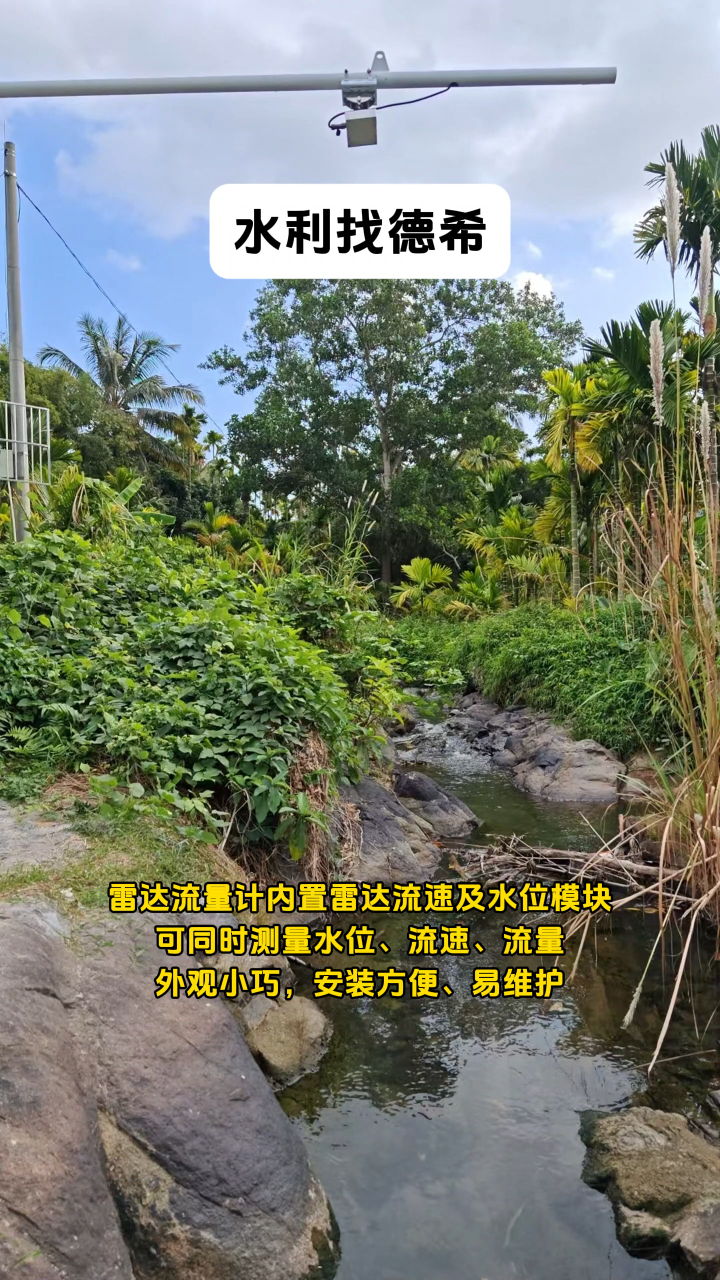 水利找德希

雷达流量计内置雷达流速及水位模块
可同时测量水位、流速、流量
外观小巧，安装方便、易维护